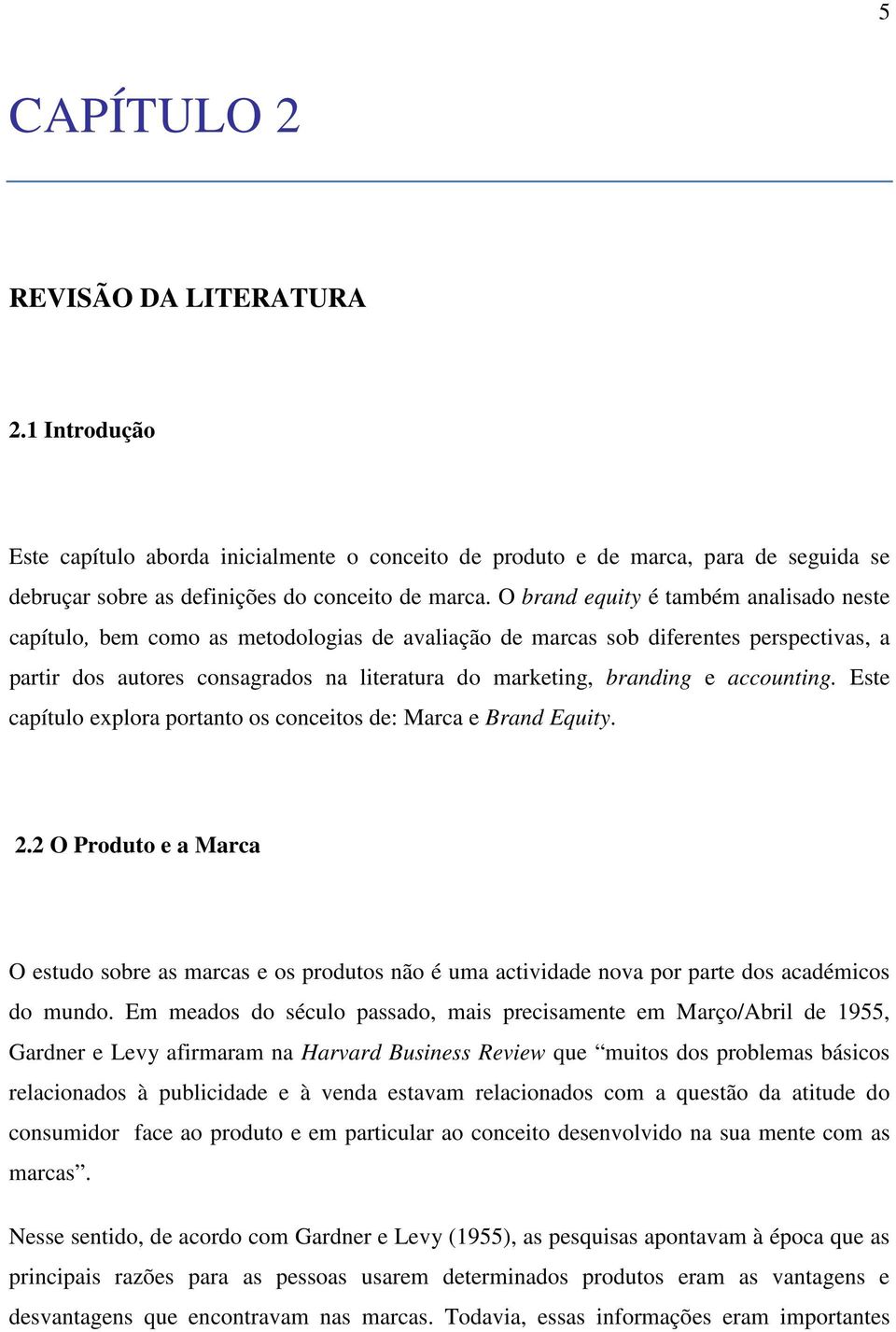 5

CAPÍTULO 2

REVISÃO DA LITERATURA

2.1 Introdução

Este capítulo aborda inicialmente o conceito de produto e de marca, para de seguida se debruçar sobre as definições do conceito de marca. O brand equity é também analisado neste capítulo, bem como as metodologias de avaliação de marcas sob diferentes perspectivas, a partir dos autores consagrados na literatura do marketing, branding e accounting. Este capítulo explora portanto os conceitos de: Marca e Brand Equity.

2.2 O Produto e a Marca

O estudo sobre as marcas e os produtos não é uma actividade nova por parte dos académicos do mundo. Em meados do século passado, mais precisamente em Março/Abril de 1955, Gardner e Levy afirmaram na Harvard Business Review que “muitos dos problemas básicos relacionados à publicidade e à venda estavam relacionados com a questão da atitude do consumidor face ao produto e em particular ao conceito desenvolvido na sua mente com as marcas”.

Nesse sentido, de acordo com Gardner e Levy (1955), as pesquisas apontavam à época que as principais razões para as pessoas usarem determinados produtos eram as vantagens e desvantagens que encontravam nas marcas. Todavia, essas informações eram importantes